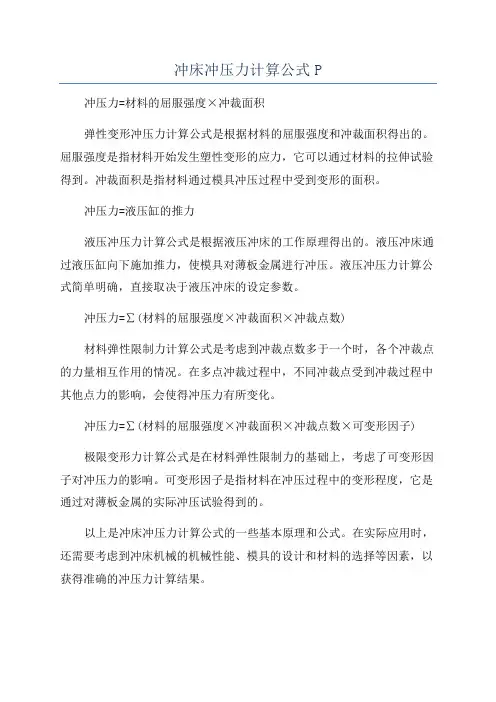 冲床冲压力计算公式 P

冲压力=材料的屈服强度×冲裁面积

弹性变形冲压力计算公式是根据材料的屈服强度和冲裁面积得出的。屈服强度是指材料开始发生塑性变形的应力，它可以通过材料的拉伸试验得到。冲裁面积是指材料通过模具冲压过程中受到变形的面积。

冲压力=液压缸的推力

液压冲压力计算公式是根据液压冲床的工作原理得出的。液压冲床通过液压缸向下施加推力，使模具对薄板金属进行冲压。液压冲压力计算公式简单明确，直接取决于液压冲床的设定参数。

冲压力=Σ(材料的屈服强度×冲裁面积×冲裁点数)

材料弹性限制力计算公式是考虑到冲裁点数多于一个时，各个冲裁点的力量相互作用的情况。在多点冲裁过程中，不同冲裁点受到冲裁过程中其他点力的影响，会使得冲压力有所变化。

冲压力=Σ(材料的屈服强度×冲裁面积×冲裁点数×可变形因子)

极限变形力计算公式是在材料弹性限制力的基础上，考虑了可变形因子对冲压力的影响。可变形因子是指材料在冲压过程中的变形程度，它是通过对薄板金属的实际冲压试验得到的。

以上是冲床冲压力计算公式的一些基本原理和公式。在实际应用时，还需要考虑到冲床机械的机械性能、模具的设计和材料的选择等因素，以获得准确的冲压力计算结果。